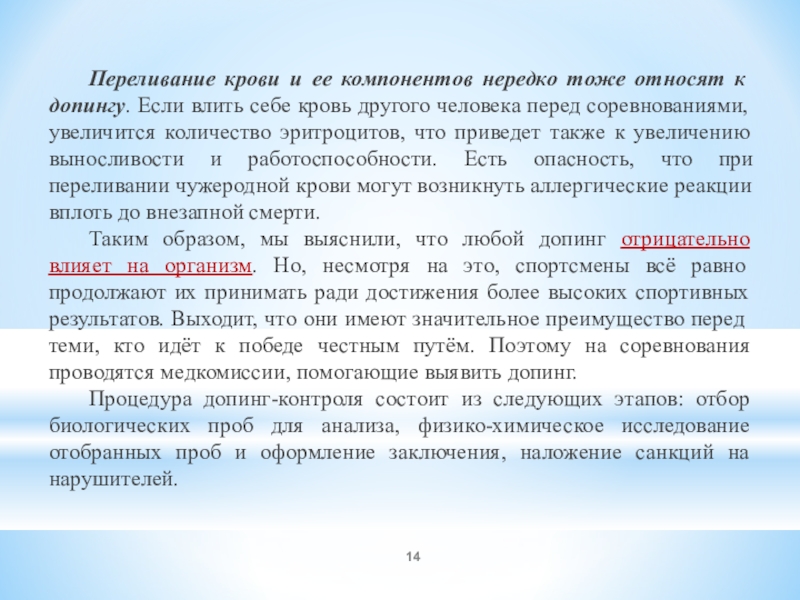 Переливание крови и ее компонентов нередко тоже относят к допингу. Если влить себе кровь другого человека перед соревнованиями, увеличится количество эритроцитов, что приведет также к увеличению выносливости и работоспособности. Есть опасность, что при переливании чужеродной крови могут возникнуть аллергические реакции вплоть до внезапной смерти.

Таким образом, мы выяснили, что любой допинг отрицательно влияет на организм. Но, несмотря на это, спортсмены всё равно продолжают их принимать ради достижения более высоких спортивных результатов. Выходит, что они имеют значительное преимущество перед теми, кто идёт к победе честным путём. Поэтому на соревнования проводятся медкомиссии, помогающие выявить допинг.

Процедура допинг-контроля состоит из следующих этапов: отбор биологических проб для анализа, физико-химическое исследование отобранных проб и оформление заключения, наложение санкций на нарушителей.

14